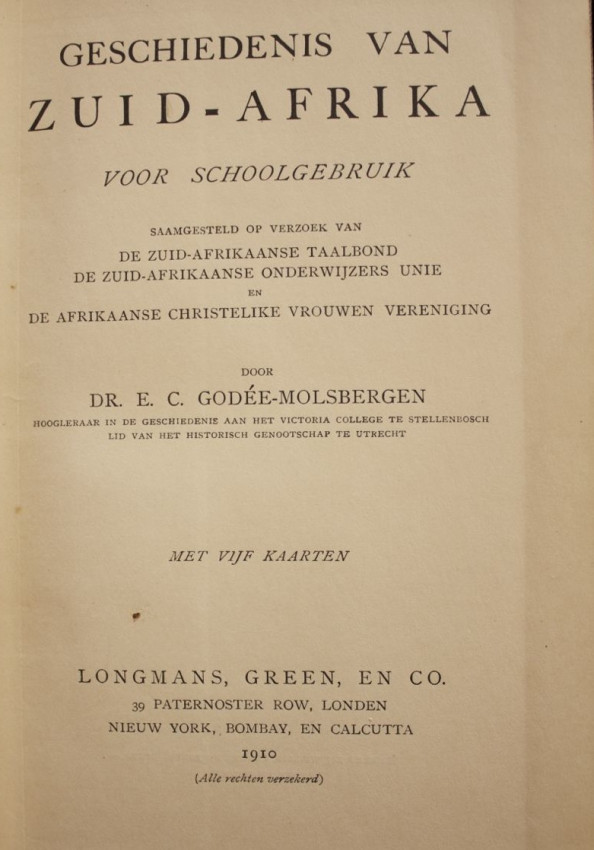 GESCHIEDENIS VAN
ZUID-AFRIKA

VOOR SCHOOLGEBRUIK

SAAMGESTELD OP VERZOEK VAN
DE ZUID-AFRIKAANSE TAALBOND
DE ZUID-AFRIKAANSE ONDERWIJZERS UNIE
EN
DE AFRIKAANSE CHRISTELIKE VROUWEN VERENIGING

DOOR
DR. E. C. GODÉE-MOLSBERGEN
HOOGLERAAR IN DE GESCHIEDENIS AAN HET VICTORIA COLLEGE TE STELLENBOSCH
LID VAN HET HISTORISCH GENOOTSCHAP TE UTRECHT

MET VIJF KAARTEN

LONGMANS, GREEN, EN CO.
39 PATERNOSTER ROW, LONDEN
NIEUW YORK, BOMBAY, EN CALCUTTA
1910
(Alle rechten verzekerd)